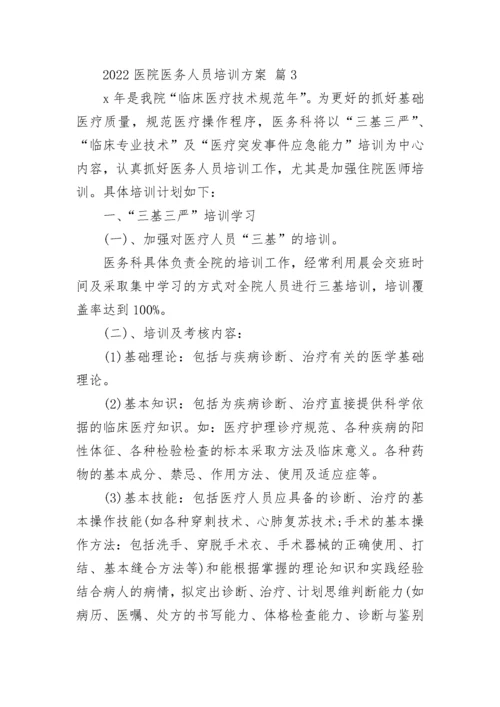 2022 医院医务人员培训方案 篇 3

x 年是我院“临床医疗技术规范年”。为更好的抓好基础医疗质量，规范医疗操作程序，医务科将以“三基三严”、“临床专业技术”及“医疗突发事件应急能力”培训为中心内容，认真抓好医务人员培训工作，尤其是加强住院医师培训。具体培训计划如下：

一、“三基三严”培训学习

(一)、加强对医疗人员“三基”的培训。

医务科具体负责全院的培训工作，经常利用晨会交班时间及采取集中学习的方式对全院人员进行三基培训，培训覆盖率达到 100%。

(二)、培训及考核内容：

(1)基础理论：包括与疾病诊断、治疗有关的医学基础理论。

(2)基本知识：包括为疾病诊断、治疗直接提供科学依据的临床医疗知识。如：医疗护理诊疗规范、各种疾病的阳性体征、各种检验检查的标本采取方法及临床意义。各种药物的基本成分、禁忌、作用方法、使用及适应症等。

(3)基本技能：包括医疗人员应具备的诊断、治疗的基本操作技能(如各种穿刺技术、心肺复苏技术;手术的基本操作方法：包括洗手、穿脱手术衣、手术器械的正确使用、打结、基本缝合方法等)和能根据掌握的理论知识和实践经验结合病人的病情，拟定出诊断、治疗、计划思维判断能力(如病历、医嘱、处方的书写能力、体格检查能力、诊断与鉴别